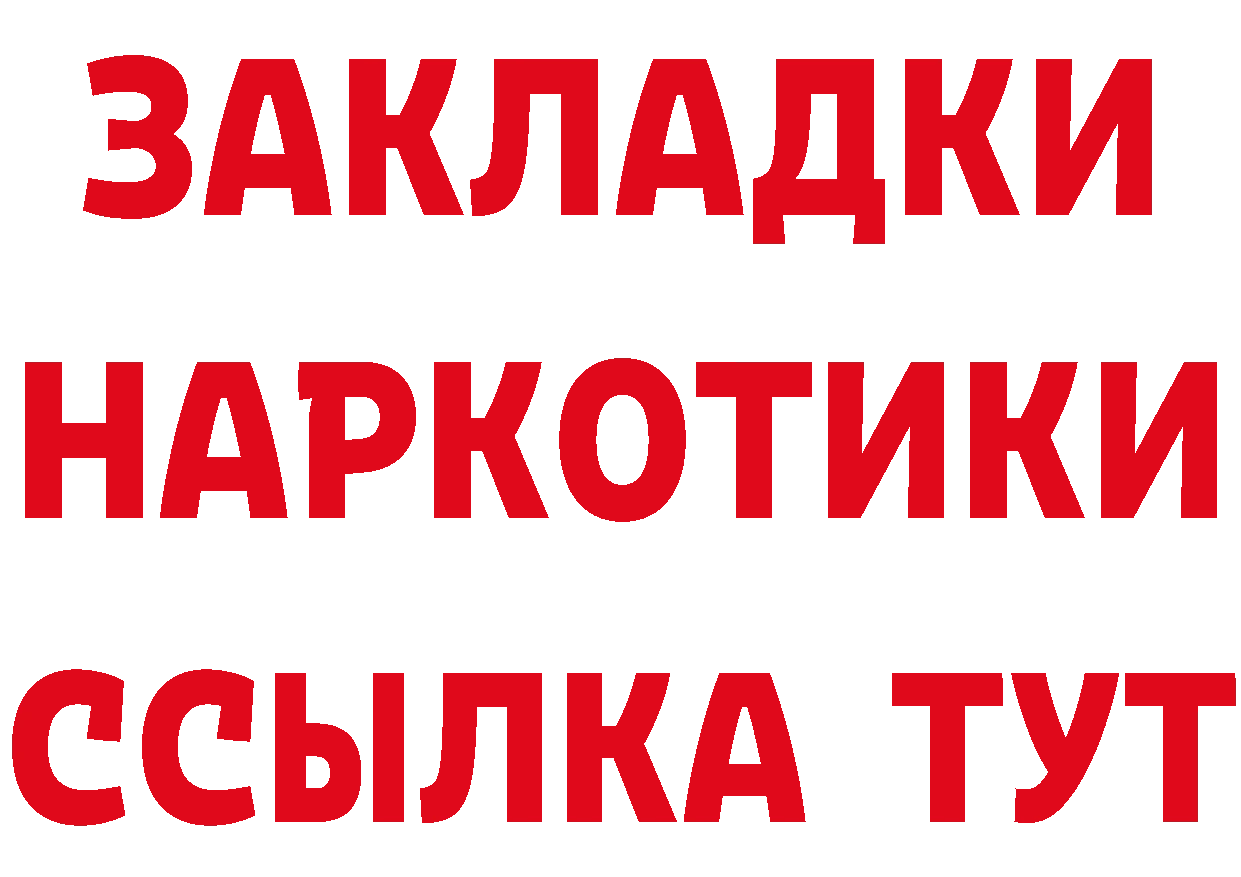 ЗАКЛАДКИ НАРКОТИКИ ССЫЛКА ТУТ